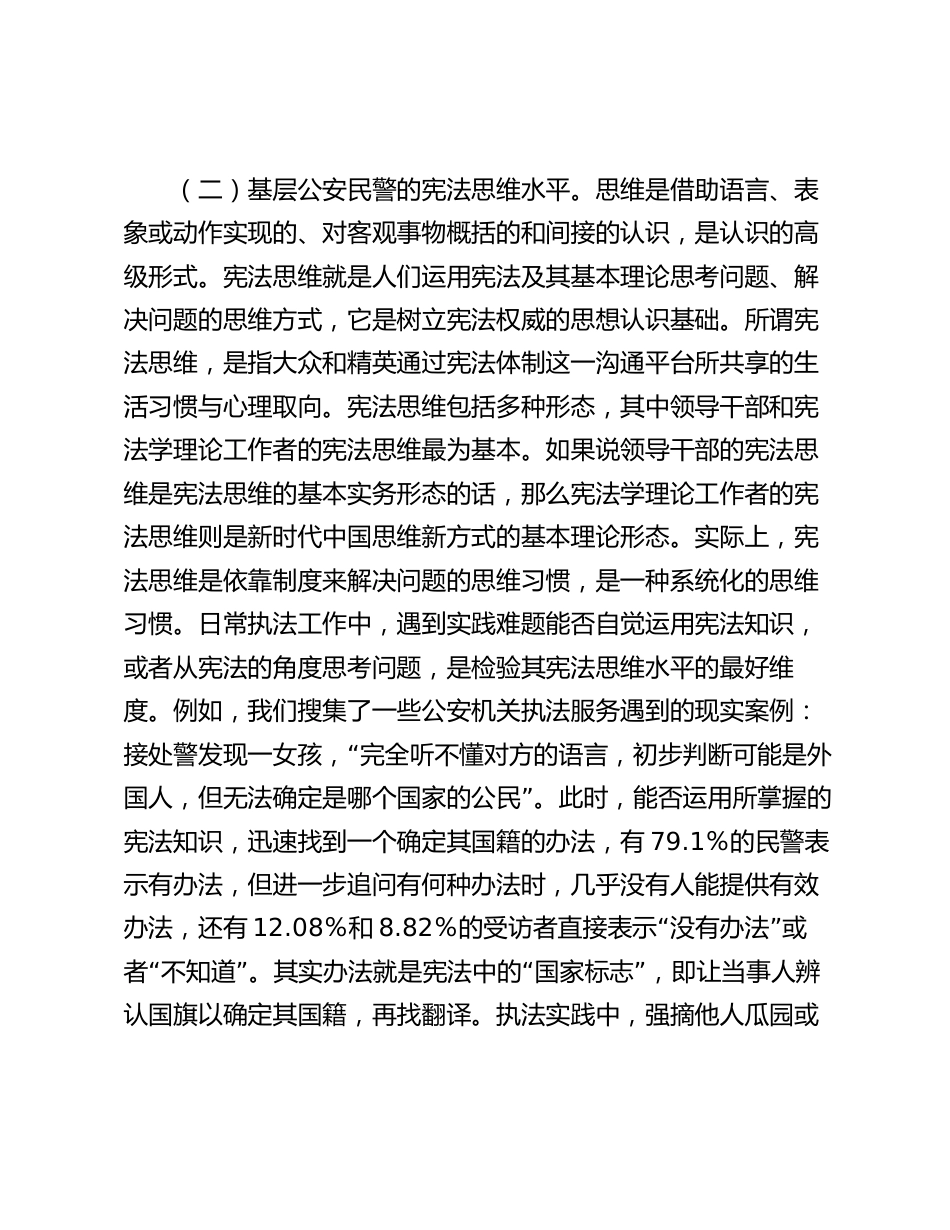 （二）基层公安民警的宪法思维水平。思维是借助语言、表象或动作实现的、对客观事物概括的和间接的认识，是认识的高级形式。宪法思维就是人们运用宪法及其基本理论思考问题、解决问题的思维方式，它是树立宪法权威的思想认识基础。所谓宪法思维，是指大众和精英通过宪法体制这一沟通平台所共享的生活习惯与心理取向。宪法思维包括多种形态，其中领导干部和宪法学理论工作者的宪法思维最为基本。如果说领导干部的宪法思维是宪法思维的基本实务形态的话，那么宪法学理论工作者的宪法思维则是新时代中国思维新方式的基本理论形态。实际上，宪法思维是依靠制度来解决问题的思维习惯，是一种系统化的思维习惯。日常执法工作中，遇到实践难题能否自觉运用宪法知识，或者从宪法的角度思考问题，是检验其宪法思维水平的最好维度。例如，我们搜集了一些公安机关执法服务遇到的现实案例：接处警发现一女孩，“完全听不懂对方的语言，初步判断可能是外国人，但无法确定是哪个国家的公民”。此时，能否运用所掌握的宪法知识，迅速找到一个确定其国籍的办法，有 79.1%的民警表示有办法，但进一步追问有何种办法时，几乎没有人能提供有效办法，还有 12.08%和 8.82%的受访者直接表示“没有办法”或者“不知道”。其实办法就是宪法中的“国家标志”，即让当事人辨认国旗以确定其国籍，再找翻译。执法实践中，强摘他人瓜园或